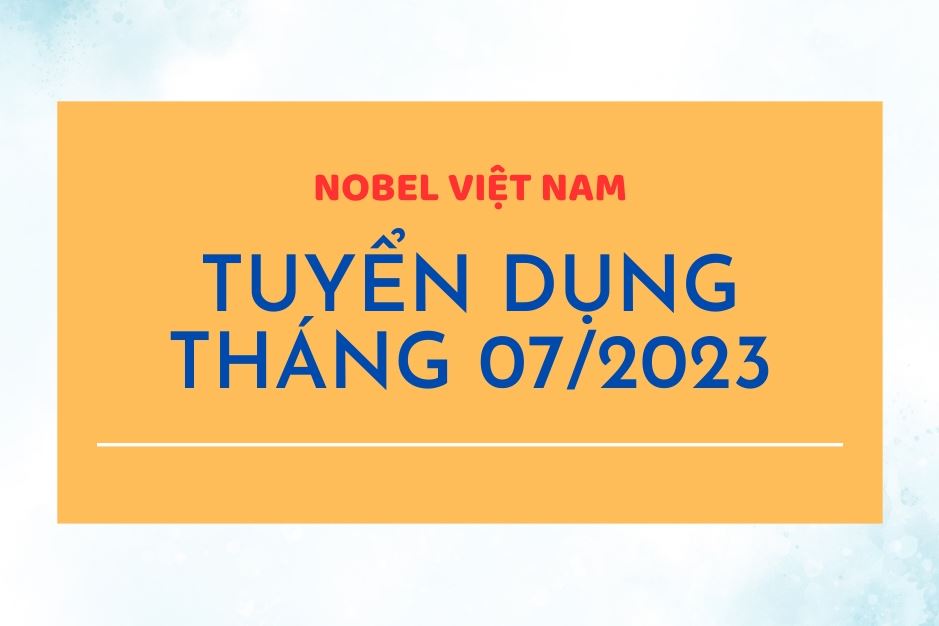 NOBEL VIỆT NAM

TUYỂN DỤNG
THÁNG 07/2023